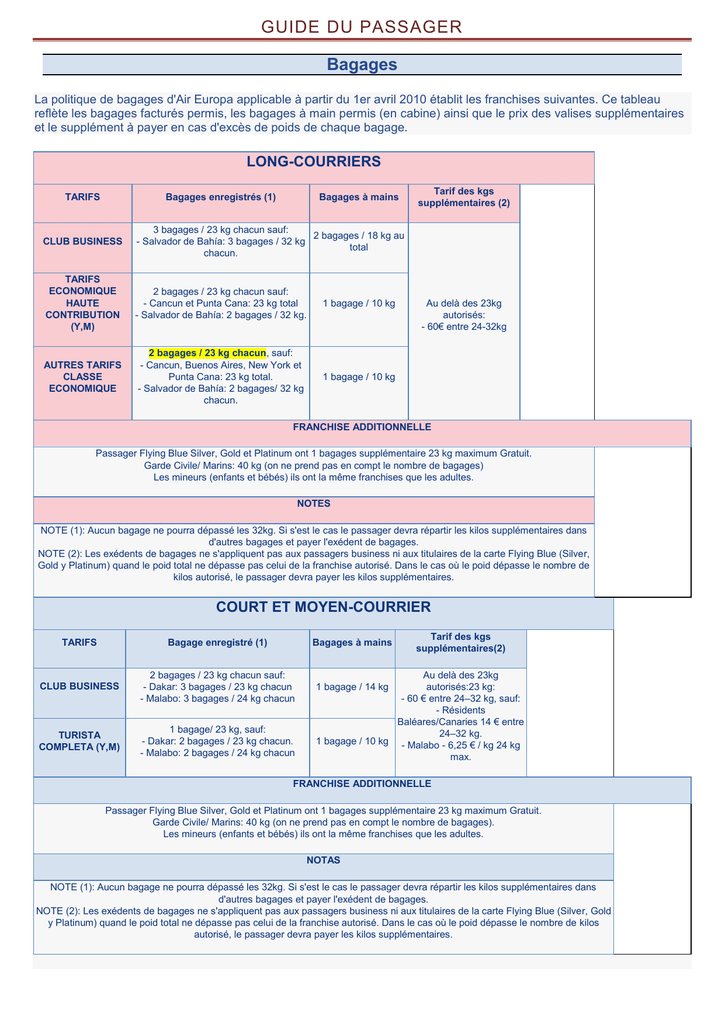 GUIDE DU PASSAGER

Bagages

La politique de bagages d'Air Europa applicable à partir du 1er avril 2010 établit les franchises suivantes. Ce tableau reflète les bagages facturés permis, les bagages à main permis (en cabine) ainsi que le prix des valises supplémentaires et le supplément à payer en cas d'excès de poids de chaque bagage.

LONG-COURRIERS

| TARIFS | Bagages enregistrés (1) | Bagages à mains | Tarif des kgs supplémentaires (2) |
|---|---|---|---|
| CLUB BUSINESS | 3 bagages / 23 kg chacun sauf: - Salvador de Bahía: 3 bagages / 32 kg chacun. | 2 bagages / 18 kg au total | Au delà des 23kg autorisés: - 60€ entre 24-32kg |
| TARIFS ECONOMIQUE HAUTE CONTRIBUTION (Y,M) | 2 bagages / 23 kg chacun sauf: - Cancun et Punta Cana: 23 kg total - Salvador de Bahía: 2 bagages / 32 kg. | 1 bagage / 10 kg | |
| AUTRES TARIFS CLASSE ECONOMIQUE | 2 bagages / 23 kg chacun, sauf: - Cancun, Buenos Aires, New York et Punta Cana: 23 kg total. - Salvador de Bahía: 2 bagages/ 32 kg chacun. | 1 bagage / 10 kg | |

FRANCHISE ADDITIONNELLE

Passager Flying Blue Silver, Gold et Platinum ont 1 bagages supplémentaire 23 kg maximum Gratuit.
Garde Civile/ Marins: 40 kg (on ne prend pas en compt le nombre de bagages)
Les mineurs (enfants et bébés) ils ont la même franchises que les adultes.

NOTES

NOTE (1): Aucun bagage ne pourra dépassé les 32kg. Si s'est le cas le passager devra répartir les kilos supplémentaires dans d'autres bagages et payer l'exédent de bagages.
NOTE (2): Les exédents de bagages ne s'appliquent pas aux passagers business ni aux titulaires de la carte Flying Blue (Silver, Gold y Platinum) quand le poid total ne dépasse pas celui de la franchise autorisé. Dans le cas où le poid dépasse le nombre de kilos autorisé, le passager devra payer les kilos supplémentaires.

COURT ET MOYEN-COURRIER

| TARIFS | Bagage enregistré (1) | Bagages à mains | Tarif des kgs supplémentaires(2) |
|---|---|---|---|
| CLUB BUSINESS | 2 bagages / 23 kg chacun sauf: - Dakar: 3 bagages / 23 kg chacun - Malabo: 3 bagages / 24 kg chacun | 1 bagage / 14 kg | Au delà des 23kg autorisés:23 kg: - 60 € entre 24–32 kg, sauf: - Résidents Baléares/Canaries 14 € entre 24–32 kg. - Malabo - 6,25 € / kg 24 kg max. |
| TURISTA COMPLETA (Y,M) | 1 bagage/ 23 kg, sauf: - Dakar: 2 bagages / 23 kg chacun. - Malabo: 2 bagages / 24 kg chacun | 1 bagage / 10 kg | |

FRANCHISE ADDITIONNELLE

Passager Flying Blue Silver, Gold et Platinum ont 1 bagages supplémentaire 23 kg maximum Gratuit.
Garde Civile/ Marins: 40 kg (on ne prend pas en compt le nombre de bagages).
Les mineurs (enfants et bébés) ils ont la même franchises que les adultes.

NOTAS

NOTE (1): Aucun bagage ne pourra dépassé les 32kg. Si s'est le cas le passager devra répartir les kilos supplémentaires dans d'autres bagages et payer l'exédent de bagages.
NOTE (2): Les exédents de bagages ne s'appliquent pas aux passagers business ni aux titulaires de la carte Flying Blue (Silver, Gold y Platinum) quand le poid total ne dépasse pas celui de la franchise autorisé. Dans le cas où le poid dépasse le nombre de kilos autorisé, le passager devra payer les kilos supplémentaires.